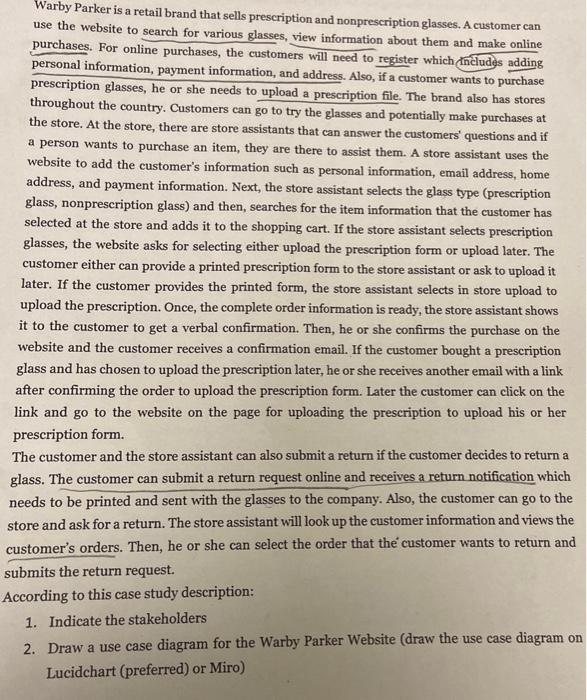 Warby Parker is a retail brand that sells prescription and nonprescription glasses. A customer can use the website to search for various glasses, view information about them and make online purchases. For online purchases, the customers will need to register which includes adding personal information, payment information, and address. Also, if a customer wants to purchase prescription glasses, he or she needs to upload a prescription file. The brand also has stores throughout the country. Customers can go to try the glasses and potentially make purchases at the store. At the store, there are store assistants that can answer the customers' questions and if a person wants to purchase an item, they are there to assist them. A store assistant uses the website to add the customer's information such as personal information, email address, home address, and payment information. Next, the store assistant selects the glass type (prescription glass, nonprescription glass) and then, searches for the item information that the customer has selected at the store and adds it to the shopping cart. If the store assistant selects prescription glasses, the website asks for selecting either upload the prescription form or upload later. The customer either can provide a printed prescription form to the store assistant or ask to upload it later. If the customer provides the printed form, the store assistant selects in store upload to upload the prescription. Once, the complete order information is ready, the store assistant shows it to the customer to get a verbal confirmation. Then, he or she confirms the purchase on the website and the customer receives a confirmation email. If the customer bought a prescription glass and has chosen to upload the prescription later, he or she receives another email with a link after confirming the order to upload the prescription form. Later the customer can click on the link and go to the website on the page for uploading the prescription to upload his or her prescription form.
The customer and the store assistant can also submit a return if the customer decides to return a glass. The customer can submit a return request online and receives a return notification which needs to be printed and sent with the glasses to the company. Also, the customer can go to the store and ask for a return. The store assistant will look up the customer information and views the customer's orders. Then, he or she can select the order that the customer wants to return and submits the return request.
According to this case study description:
1. Indicate the stakeholders
2. Draw a use case diagram for the Warby Parker Website (draw the use case diagram on Lucidchart (preferred) or Miro)